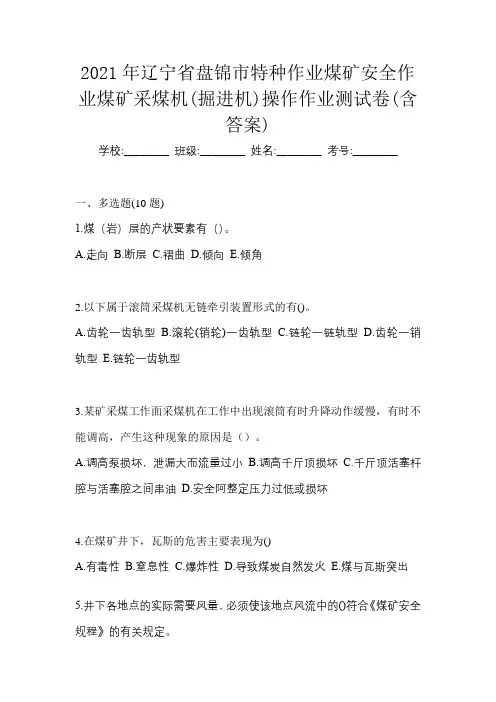 2021 年辽宁省盘锦市特种作业煤矿安全作业煤矿采煤机(掘进机)操作作业测试卷(含答案)

学校:________ 班级:________ 姓名:________ 考号:________

一、多选题(10 题)

1.煤（岩）层的产状要素有（)。

A.走向 B.断层 C.褶曲 D.倾向 E.倾角

2.以下属于滚筒采煤机无链牵引装置形式的有()。

A.齿轮一齿轨型 B.滚轮(销轮)一齿轨型 C.链轮一链轨型 D.齿轮一销轨型 E.链轮一齿轨型

3.某矿采煤工作面采煤机在工作中出现滚筒有时升降动作缓慢，有时不能调高，产生这种现象的原因是（）。

A.调高泵损坏，泄漏大而流量过小 B.调高千斤顶损坏 C.千斤顶活塞杆腔与活塞腔之间串油 D.安全阀整定压力过低或损坏

4.在煤矿井下，瓦斯的危害主要表现为()

A.有毒性 B.窒息性 C.爆炸性 D.导致煤炭自然发火 E.煤与瓦斯突出

5.井下各地点的实际需要风量，必须使该地点风流中的()符合《煤矿安全规程》的有关规定。